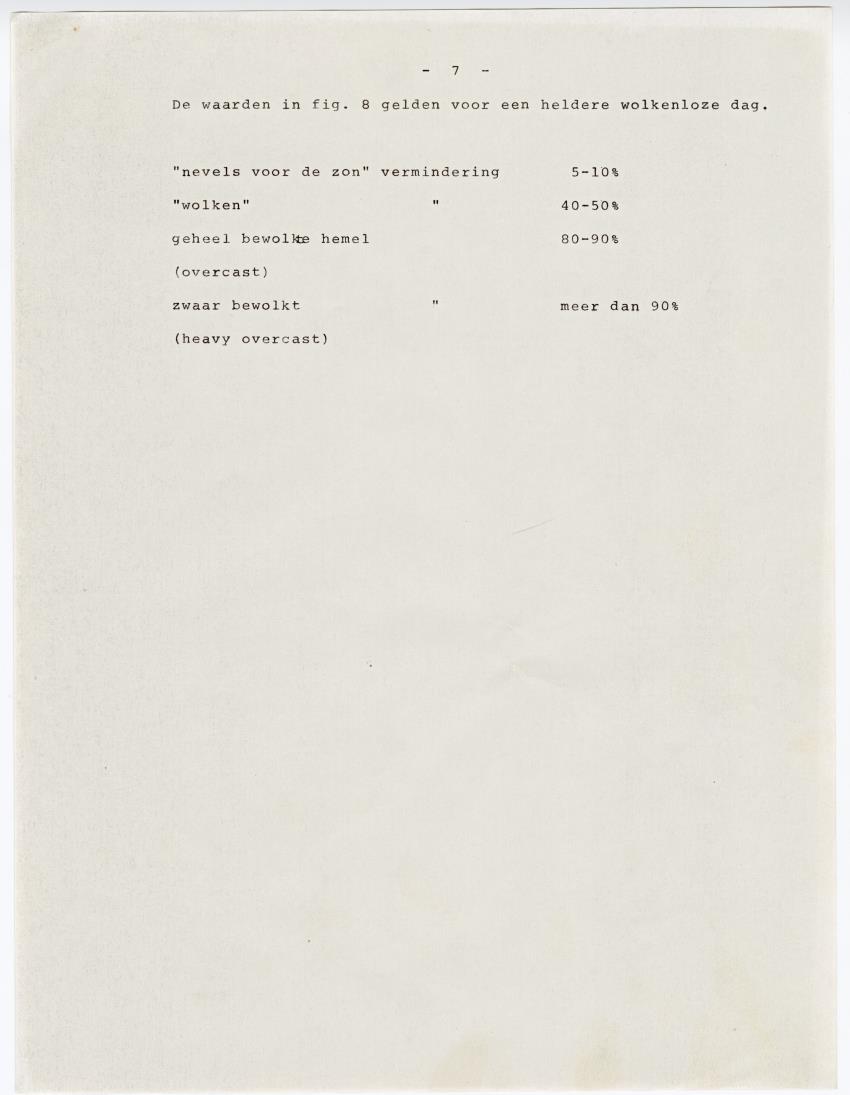 - 7 -

De waarden in fig. 8 gelden voor een heldere wolkenloze dag.

"nevels voor de zon" vermindering 5-10%

"wolken" " 40-50%

geheel bewolkte hemel 80-90%

(overcast)

zwaar bewolkt " meer dan 90%

(heavy overcast)